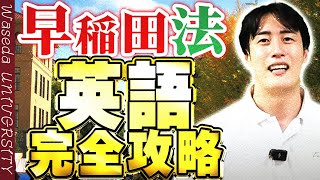 Waseda university

早稲田法

英語
完全攻略